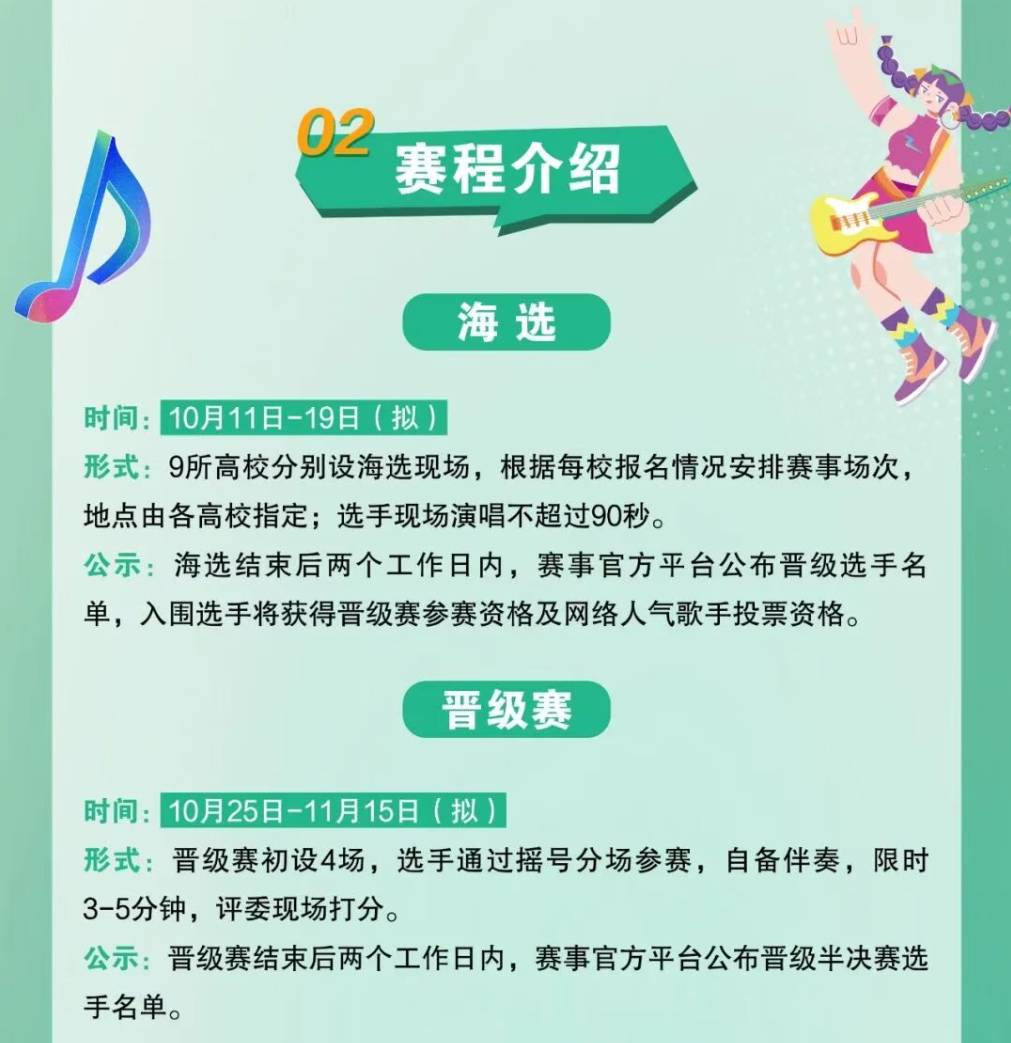 02 赛程介绍

海 选

时间：10月11日-19日（拟）

形式：9所高校分别设海选现场，根据每校报名情况安排赛事场次，地点由各高校指定；选手现场演唱不超过90秒。

公示：海选结束后两个工作日内，赛事官方平台公布晋级选手名单，入围选手将获得晋级赛参赛资格及网络人气歌手投票资格。

晋级赛

时间：10月25日-11月15日（拟）

形式：晋级赛初设4场，选手通过摇号分场参赛，自备伴奏，限时3-5分钟，评委现场打分。

公示：晋级赛结束后两个工作日内，赛事官方平台公布晋级半决赛选手名单。